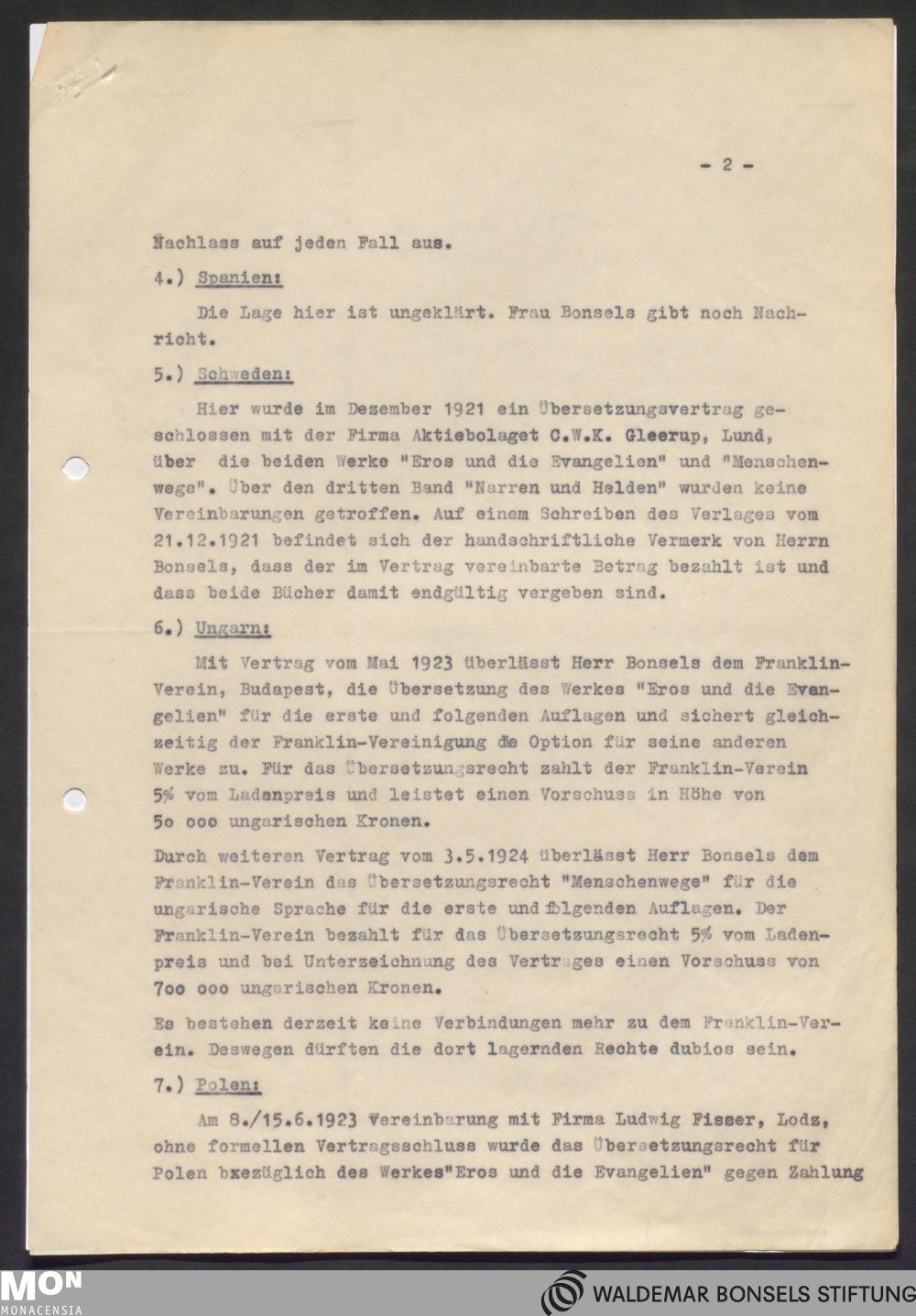 - 2 -

Nachlass auf jeden Fall aus.

4.) Spanien:

Die Lage hier ist ungeklärt. Frau Bonsels gibt noch Nachricht.

5.) Schweden:

Hier wurde im Dezember 1921 ein Übersetzungsvertrag geschlossen mit der Firma Aktiebolaget C.W.K. Gleerup, Lund, über die beiden Werke "Eros und die Evangelien" und "Menschenwege". Über den dritten Band "Narren und Helden" wurden keine Vereinbarungen getroffen. Auf einem Schreiben des Verlages vom 21.12.1921 befindet sich der handschriftliche Vermerk von Herrn Bonsels, dass der im Vertrag vereinbarte Betrag bezahlt ist und dass beide Bücher damit endgültig vergeben sind.

6.) Ungarn:

Mit Vertrag vom Mai 1923 überlässt Herr Bonsels dem Franklin-Verein, Budapest, die Übersetzung des Werkes "Eros und die Evangelien" für die erste und folgenden Auflagen und sichert gleichzeitig der Franklin-Vereinigung die Option für seine anderen Werke zu. Für das Übersetzungsrecht zahlt der Franklin-Verein 5% vom Ladenpreis und leistet einen Vorschuss in Höhe von 5o ooo ungarischen Kronen.

Durch weiteren Vertrag vom 3.5.1924 überlässt Herr Bonsels dem Franklin-Verein das Übersetzungsrecht "Menschenwege" für die ungarische Sprache für die erste und folgenden Auflagen. Der Franklin-Verein bezahlt für das Übersetzungsrecht 5% vom Ladenpreis und bei Unterzeichnung des Vertrages einen Vorschuss von 7oo ooo ungarischen Kronen.

Es bestehen derzeit keine Verbindungen mehr zu dem Franklin-Verein. Deswegen dürften die dort lagernden Rechte dubios sein.

7.) Polen:

Am 8./15.6.1923 Vereinbarung mit Firma Ludwig Fisser, Lodz, ohne formellen Vertragsschluss wurde das Übersetzungsrecht für Polen bxezüglich des Werkes"Eros und die Evangelien" gegen Zahlung

MON MONACENSIA

WALDEMAR BONSELS STIFTUNG